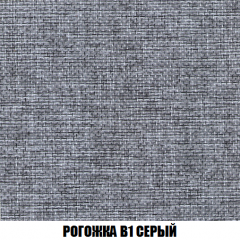 РОГОЖКА В1 СЕРЫЙ